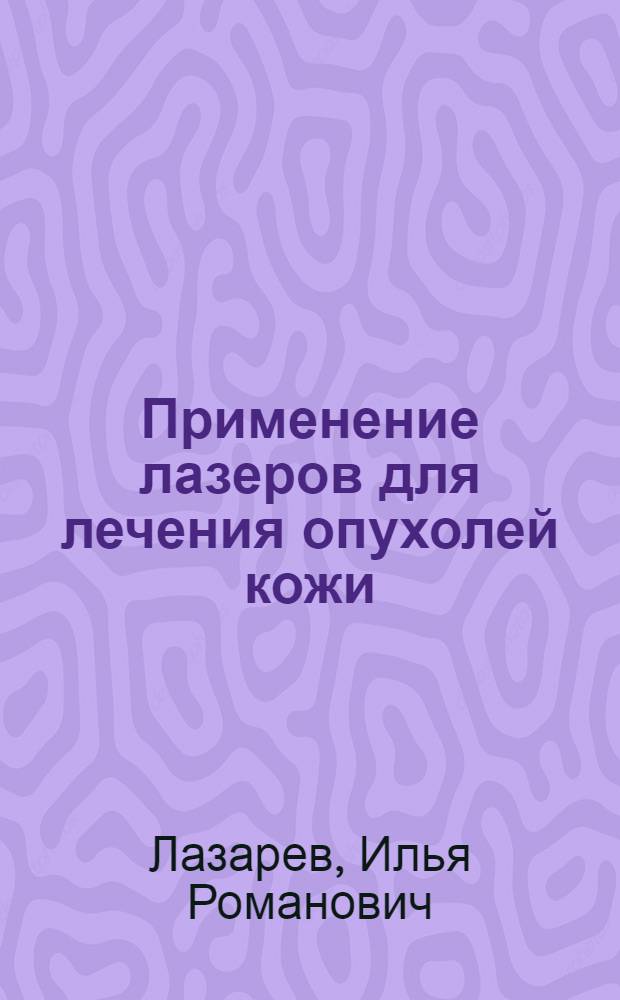 Применение лазеров для лечения опухолей кожи

Лазарев, Илья Романович